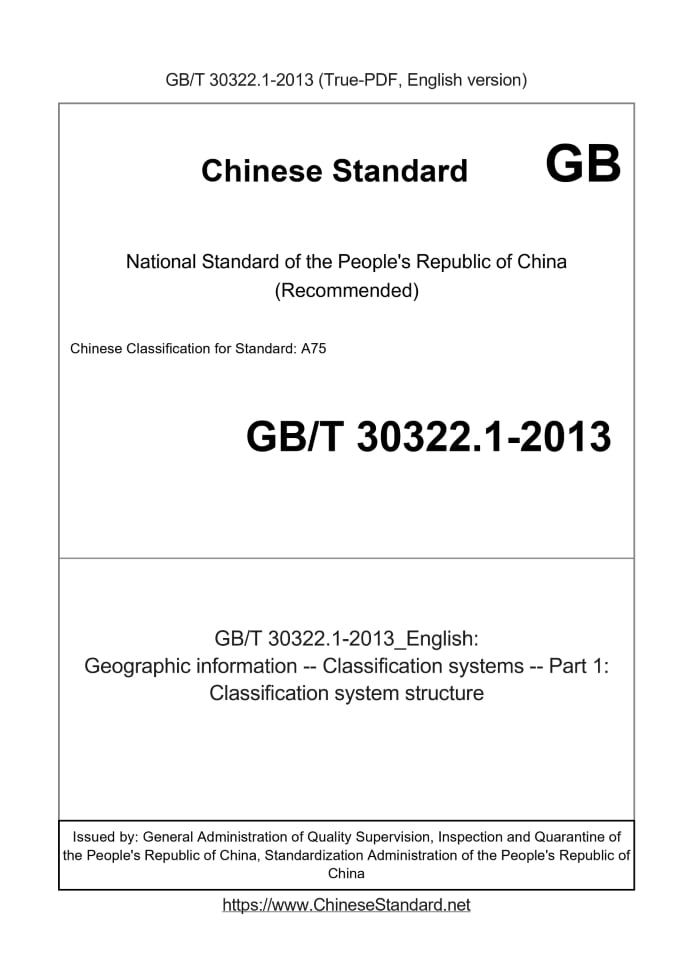 GB/T 30322.1-2013 (True-PDF, English version)

Chinese Standard GB

National Standard of the People's Republic of China
(Recommended)

Chinese Classification for Standard: A75

GB/T 30322.1-2013

GB/T 30322.1-2013_English:
Geographic information -- Classification systems -- Part 1: Classification system structure

Issued by: General Administration of Quality Supervision, Inspection and Quarantine of the People's Republic of China, Standardization Administration of the People's Republic of China

https://www.ChineseStandard.net